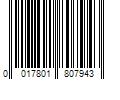 0 017801 807943